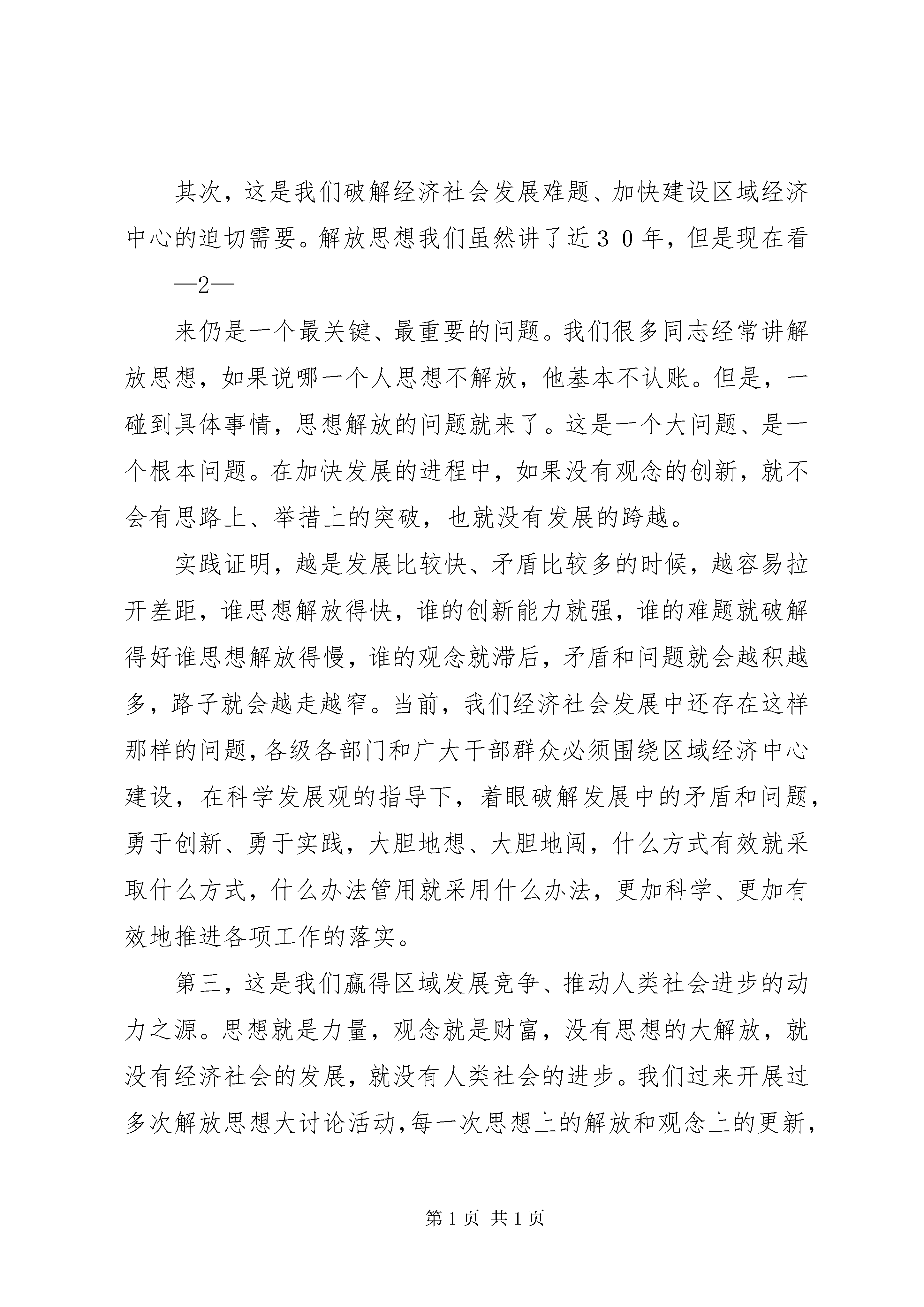 其次，这是我们破解经济社会发展难题、加快建设区域经济中心的迫切需要。解放思想我们虽然讲了近３０年，但是现在看

—2—

来仍是一个最关键、最重要的问题。我们很多同志经常讲解放思想，如果说哪一个人思想不解放，他基本不认账。但是，一碰到具体事情，思想解放的问题就来了。这是一个大问题、是一个根本问题。在加快发展的进程中，如果没有观念的创新，就不会有思路上、举措上的突破，也就没有发展的跨越。

实践证明，越是发展比较快、矛盾比较多的时候，越容易拉开差距，谁思想解放得快，谁的创新能力就强，谁的难题就破解得好谁思想解放得慢，谁的观念就滞后，矛盾和问题就会越积越多，路子就会越走越窄。当前，我们经济社会发展中还存在这样那样的问题，各级各部门和广大干部群众必须围绕区域经济中心建设，在科学发展观的指导下，着眼破解发展中的矛盾和问题，勇于创新、勇于实践，大胆地想、大胆地闯，什么方式有效就采取什么方式，什么办法管用就采用什么办法，更加科学、更加有效地推进各项工作的落实。

第三，这是我们赢得区域发展竞争、推动人类社会进步的动力之源。思想就是力量，观念就是财富，没有思想的大解放，就没有经济社会的发展，就没有人类社会的进步。我们过来开展过多次解放思想大讨论活动，每一次思想上的解放和观念上的更新，

第 1 页 共 1 页